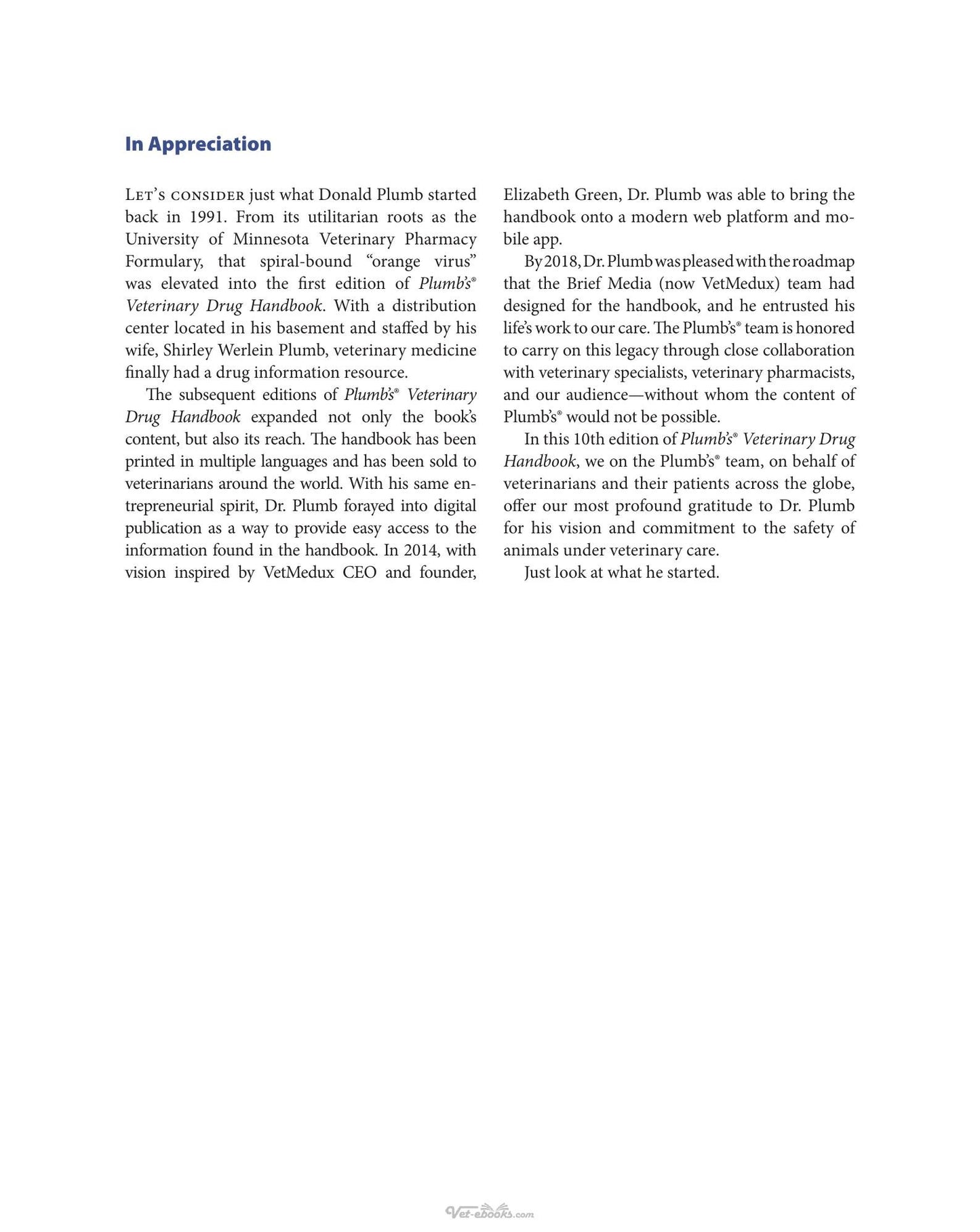 In Appreciation

LET'S CONSIDER just what Donald Plumb started back in 1991. From its utilitarian roots as the University of Minnesota Veterinary Pharmacy Formulary, that spiral-bound "orange virus" was elevated into the first edition of Plumb's® Veterinary Drug Handbook. With a distribution center located in his basement and staffed by his wife, Shirley Werlein Plumb, veterinary medicine finally had a drug information resource.

The subsequent editions of Plumb's® Veterinary Drug Handbook expanded not only the book's content, but also its reach. The handbook has been printed in multiple languages and has been sold to veterinarians around the world. With his same entrepreneurial spirit, Dr. Plumb forayed into digital publication as a way to provide easy access to the information found in the handbook. In 2014, with vision inspired by VetMedux CEO and founder, Elizabeth Green, Dr. Plumb was able to bring the handbook onto a modern web platform and mobile app.

By 2018, Dr. Plumb was pleased with the roadmap that the Brief Media (now VetMedux) team had designed for the handbook, and he entrusted his life's work to our care. The Plumb's® team is honored to carry on this legacy through close collaboration with veterinary specialists, veterinary pharmacists, and our audience—without whom the content of Plumb's® would not be possible.

In this 10th edition of Plumb's® Veterinary Drug Handbook, we on the Plumb's® team, on behalf of veterinarians and their patients across the globe, offer our most profound gratitude to Dr. Plumb for his vision and commitment to the safety of animals under veterinary care.

Just look at what he started.

Vet-ebooks.com